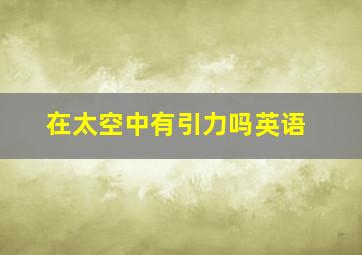 在太空中有引力吗英语